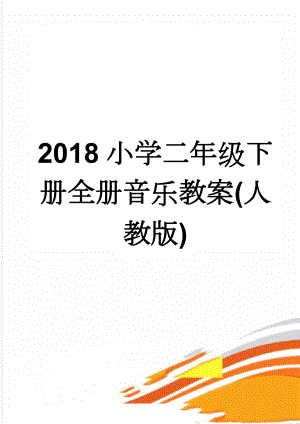 2018 小学二年级下册全册音乐教案(人教版)